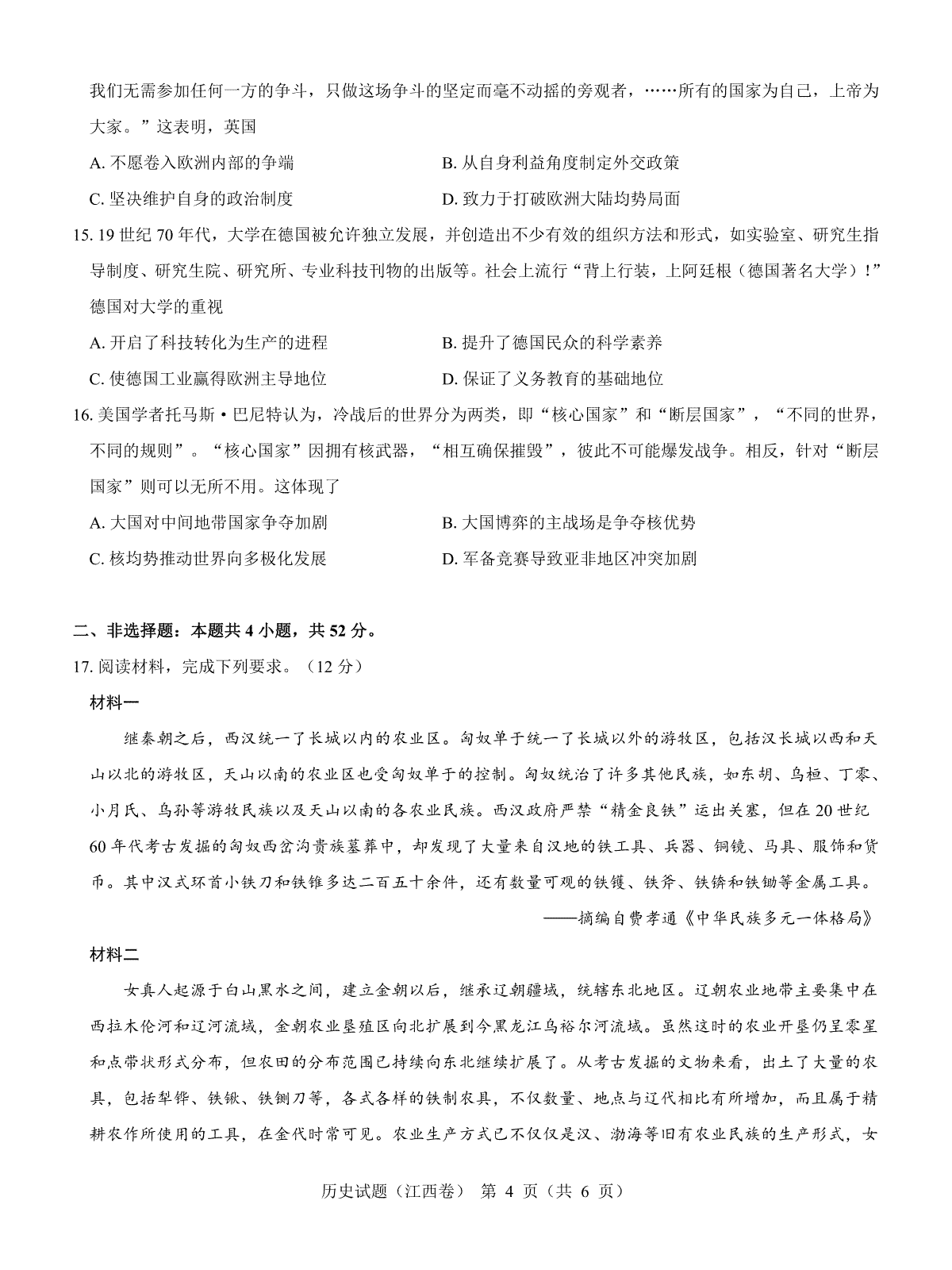 我们无需参加任何一方的争斗，只做这场争斗的坚定而毫不动摇的旁观者，……所有的国家为自己，上帝为大家。”这表明，英国

A. 不愿卷入欧洲内部的争端
B. 从自身利益角度制定外交政策
C. 坚决维护自身的政治制度
D. 致力于打破欧洲大陆均势局面

15. 19 世纪 70 年代，大学在德国被允许独立发展，并创造出不少有效的组织方法和形式，如实验室、研究生指导制度、研究生院、研究所、专业科技刊物的出版等。社会上流行“背上行装，上阿廷根（德国著名大学）!”德国对大学的重视

A. 开启了科技转化为生产的进程
B. 提升了德国民众的科学素养
C. 使德国工业赢得欧洲主导地位
D. 保证了义务教育的基础地位

16. 美国学者托马斯·巴尼特认为，冷战后的世界分为两类，即“核心国家”和“断层国家”，“不同的世界，不同的规则”。“核心国家”因拥有核武器，“相互确保摧毁”，彼此不可能爆发战争。相反，针对“断层国家”则可以无所不用。这体现了

A. 大国对中间地带国家争夺加剧
B. 大国博弈的主战场是争夺核优势
C. 核均势推动世界向多极化发展
D. 军备竞赛导致亚非地区冲突加剧

二、非选择题：本题共 4 小题，共 52 分。

17. 阅读材料，完成下列要求。（12 分）

材料一

继秦朝之后，西汉统一了长城以内的农业区。匈奴单于统一了长城以外的游牧区，包括汉长城以西和天山以北的游牧区，天山以南的农业区也受匈奴单于的控制。匈奴统治了许多其他民族，如东胡、乌桓、丁零、小月氏、乌孙等游牧民族以及天山以南的各农业民族。西汉政府严禁“精金良铁”运出关塞，但在 20 世纪 60 年代考古发掘的匈奴西岔沟贵族墓葬中，却发现了大量来自汉地的铁工具、兵器、铜镜、马具、服饰和货币。其中汉式环首小铁刀和铁锥多达二百五十余件，还有数量可观的铁镬、铁斧、铁锛和铁锄等金属工具。

——摘编自费孝通《中华民族多元一体格局》

材料二

女真人起源于白山黑水之间，建立金朝以后，继承辽朝疆域，统辖东北地区。辽朝农业地带主要集中在西拉木伦河和辽河流域，金朝农业垦殖区向北扩展到今黑龙江乌裕尔河流域。虽然这时的农业开垦仍呈零星和点带状形式分布，但农田的分布范围已持续向东北继续扩展了。从考古发掘的文物来看，出土了大量的农具，包括犁铧、铁锹、铁铡刀等，各式各样的铁制农具，不仅数量、地点与辽代相比有所增加，而且属于精耕农作所使用的工具，在金代时常可见。农业生产方式已不仅仅是汉、渤海等旧有农业民族的生产形式，女

历史试题（江西卷） 第 4 页（共 6 页）